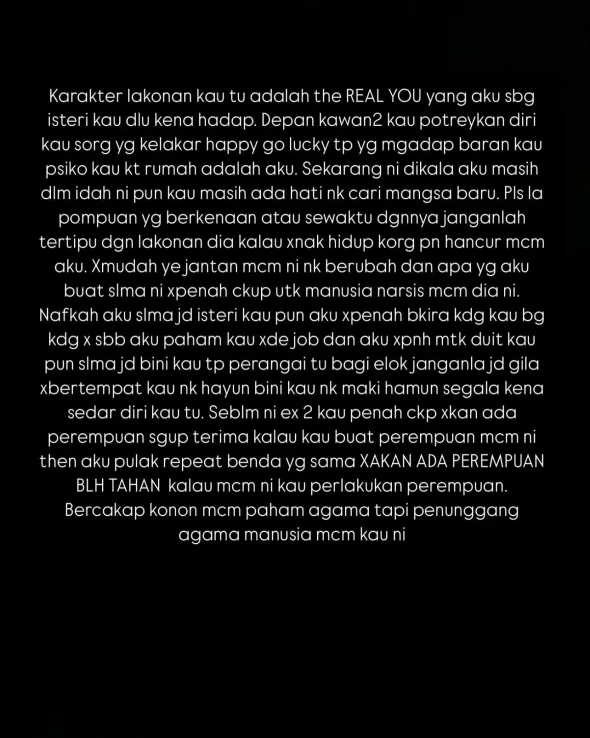 Karakter lakonan kau tu adalah the REAL YOU yang aku sbg isteri kau dlu kena hadap. Depan kawan2 kau potreykan diri kau sorg yg kelakar happy go lucky tp yg mgadap baran kau psiko kau kt rumah adalah aku. Sekarang ni dikala aku masih dlm idah ni pun kau masih ada hati nk cari mangsa baru. Pls la pompuan yg berkenaan atau sewaktu dgnnya janganlah tertipu dgn lakonan dia kalau xnak hidup korg pn hancur mcm aku. Xmudah ye jantan mcm ni nk berubah dan apa yg aku buat slma ni xpenah ckup utk manusia narsis mcm dia ni. Nafkah aku slma jd isteri kau pun aku xpenah bkira kdg kau bg kdg x sbb aku paham kau xde job dan aku xpnh mtk duit kau pun slma jd bini kau tp perangai tu bagi elok janganla jd gila xbertempat kau nk hayun bini kau nk maki hamun segala kena sedar diri kau tu. Seblm ni ex 2 kau penah ckp xkan ada perempuan sgup terima kalau kau buat perempuan mcm ni then aku pulak repeat benda yg sama XAKAN ADA PEREMPUAN BLH TAHAN kalau mcm ni kau perlakukan perempuan. Bercakap konon mcm paham agama tapi penunggang agama manusia mcm kau ni